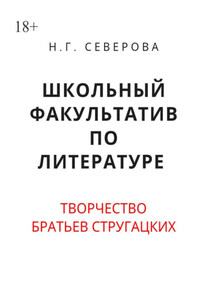 18+

Н.Г. СЕВЕРОВА

ШКОЛЬНЫЙ ФАКУЛЬТАТИВ ПО ЛИТЕРАТУРЕ

ТВОРЧЕСТВО БРАТЬЕВ СТРУГАЦКИХ